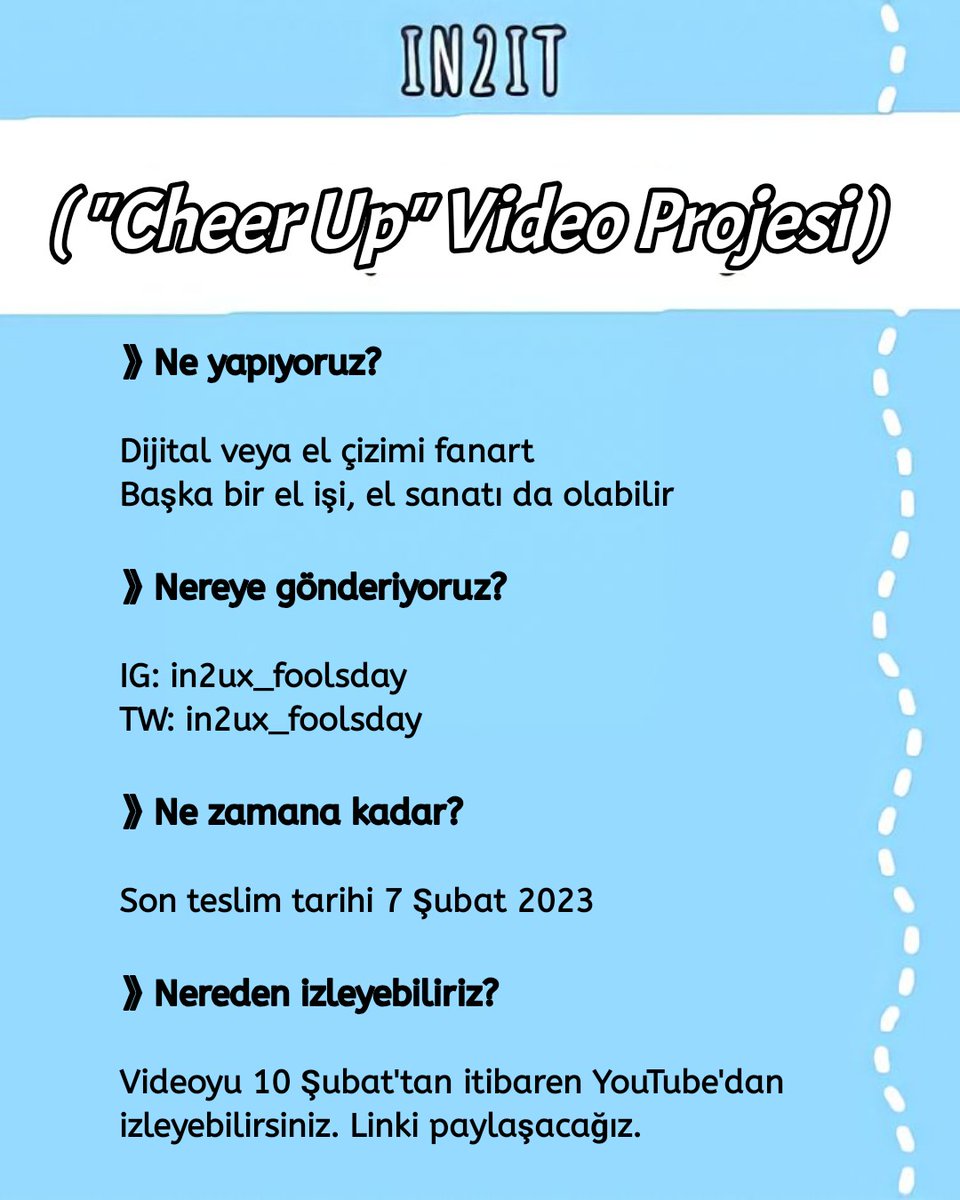 IN2IT

( "Cheer Up" Video Projesi )

》Ne yapıyoruz?

Dijital veya el çizimi fanart
Başka bir el işi, el sanatı da olabilir

》Nereye gönderiyoruz?

IG: in2ux_foolsday
TW: in2ux_foolsday

》Ne zamana kadar?

Son teslim tarihi 7 Şubat 2023

》Nereden izleyebiliriz?

Videoyu 10 Şubat'tan itibaren YouTube'dan izleyebilirsiniz. Linki paylaşacağız.